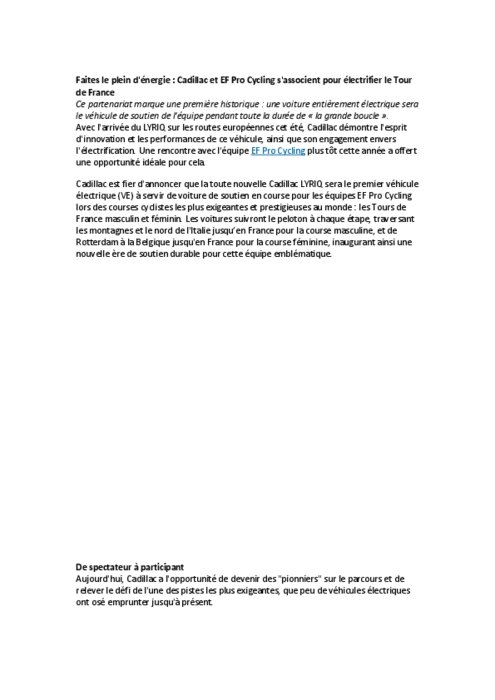 Faites le plein d'énergie : Cadillac et EF Pro Cycling s'associent pour électrifier le Tour de France
Ce partenariat marque une première historique : une voiture entièrement électrique sera le véhicule de soutien de l'équipe pendant toute la durée de « la grande boucle ».
Avec l'arrivée du LYRIQ sur les routes européennes cet été, Cadillac démontre l'esprit d'innovation et les performances de ce véhicule, ainsi que son engagement envers l'électrification. Une rencontre avec l'équipe EF Pro Cycling plus tôt cette année a offert une opportunité idéale pour cela.

Cadillac est fier d'annoncer que la toute nouvelle Cadillac LYRIQ sera le premier véhicule électrique (VE) à servir de voiture de soutien en course pour les équipes EF Pro Cycling lors des courses cyclistes les plus exigeantes et prestigieuses au monde : les Tours de France masculin et féminin. Les voitures suivront le peloton à chaque étape, traversant les montagnes et le nord de l'Italie jusqu'en France pour la course masculine, et de Rotterdam à la Belgique jusqu'en France pour la course féminine, inaugurant ainsi une nouvelle ère de soutien durable pour cette équipe emblématique.

De spectateur à participant
Aujourd'hui, Cadillac a l'opportunité de devenir des "pionniers" sur le parcours et de relever le défi de l'une des pistes les plus exigeantes, que peu de véhicules électriques ont osé emprunter jusqu'à présent.